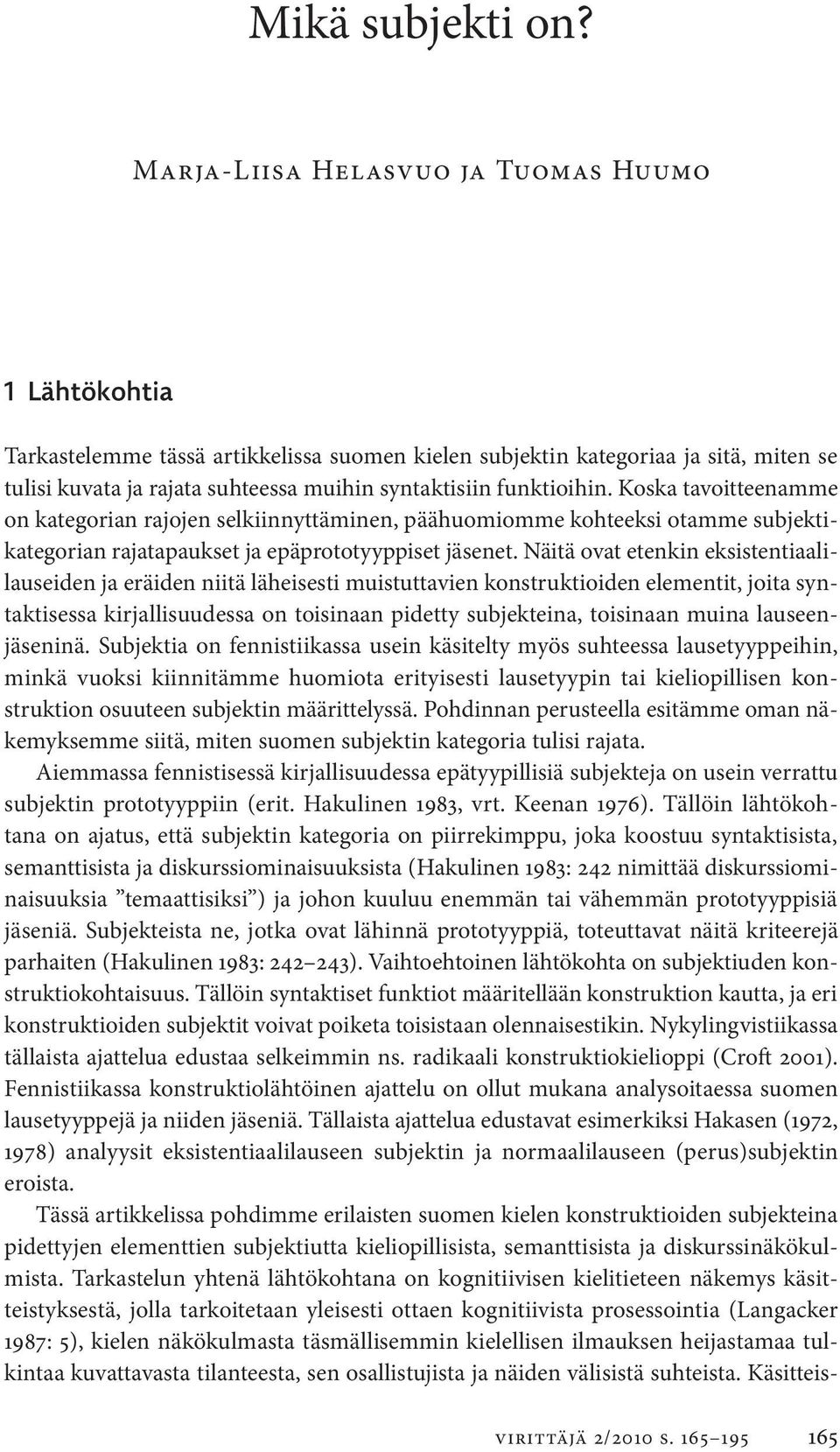 Mikä subjekti on?

Marja-Liisa Helasvuo ja Tuomas Huumo

1 Lähtökohtia

Tarkastelemme tässä artikkelissa suomen kielen subjektin kategoriaa ja sitä, miten se tulisi kuvata ja rajata suhteessa muihin syntaktisiin funktioihin. Koska tavoitteenamme on kategorian rajojen selkiinnyttäminen, päähuomiomme kohteeksi otamme subjektikategorian rajatapaukset ja epäprototyyppiset jäsenet. Näitä ovat etenkin eksistentiaalilauseiden ja eräiden niitä läheisesti muistuttavien konstruktioiden elementit, joita syntaktisessa kirjallisuudessa on toisinaan pidetty subjekteina, toisinaan muina lauseenjäseninä. Subjektia on fennistiikassa usein käsitelty myös suhteessa lausetyyppeihin, minkä vuoksi kiinnitämme huomiota erityisesti lausetyypin tai kieliopillisen konstruktion osuuteen subjektin määrittelyssä. Pohdinnan perusteella esitämme oman näkemyksemme siitä, miten suomen subjektin kategoria tulisi rajata.

Aiemmassa fennistisessä kirjallisuudessa epätyypillisiä subjekteja on usein verrattu subjektin prototyyppiin (erit. Hakulinen 1983, vrt. Keenan 1976). Tällöin lähtökohtana on ajatus, että subjektin kategoria on piirrekimppu, joka koostuu syntaktisista, semanttisista ja diskurssiominaisuuksista (Hakulinen 1983: 242 nimittää diskurssiominaisuuksia ”temaattisiksi”) ja johon kuuluu enemmän tai vähemmän prototyyppisiä jäseniä. Subjekteista ne, jotka ovat lähinnä prototyyppiä, toteuttavat näitä kriteerejä parhaiten (Hakulinen 1983: 242–243). Vaihtoehtoinen lähtökohta on subjektiuden konstruktiokohtaisuus. Tällöin syntaktiset funktiot määritellään konstruktion kautta, ja eri konstruktioiden subjektit voivat poiketa toisistaan olennaisestikin. Nykylingvistiikassa tällaista ajattelua edustaa selkeimmin ns. radikaali konstruktiokielioppi (Croft 2001). Fennistiikassa konstruktiolähtöinen ajattelu on ollut mukana analysoitaessa suomen lausetyyppejä ja niiden jäseniä. Tällaista ajattelua edustavat esimerkiksi Hakasen (1972, 1978) analyysit eksistentiaalilauseen subjektin ja normaalilauseen (perus)subjektin eroista.

Tässä artikkelissa pohdimme erilaisten suomen kielen konstruktioiden subjekteina pidettyjen elementtien subjektiutta kieliopillisista, semanttisista ja diskurssinäkökulmista. Tarkastelun yhtenä lähtökohtana on kognitiivisen kielitieteen näkemys käsitteistyksestä, jolla tarkoitetaan yleisesti ottaen kognitiivista prosessointia (Langacker 1987: 5), kielen näkökulmasta täsmällisemmin kielellisen ilmauksen heijastamaa tulkintaa kuvattavasta tilanteesta, sen osallistujista ja näiden välisistä suhteista. Käsitteis-

virittäjä 2/2010 s. 165–195 165